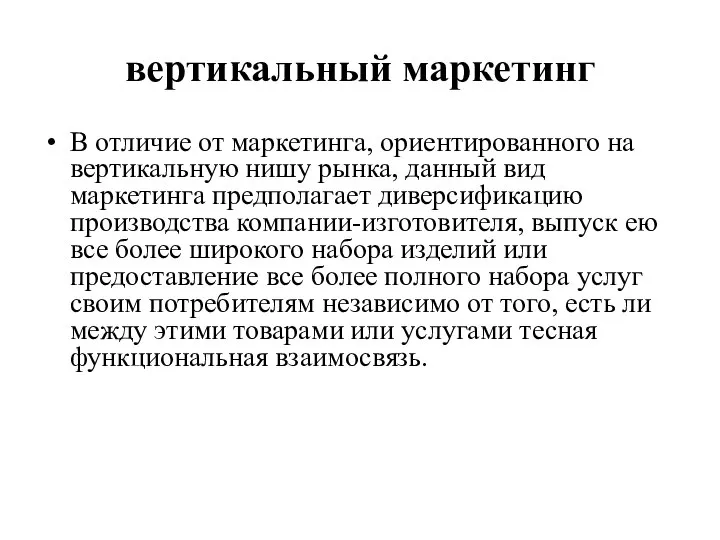 вертикальный маркетинг

• В отличие от маркетинга, ориентированного на вертикальную нишу рынка, данный вид маркетинга предполагает диверсификацию производства компании-изготовителя, выпуск ею все более широкого набора изделий или предоставление все более полного набора услуг своим потребителям независимо от того, есть ли между этими товарами или услугами тесная функциональная взаимосвязь.